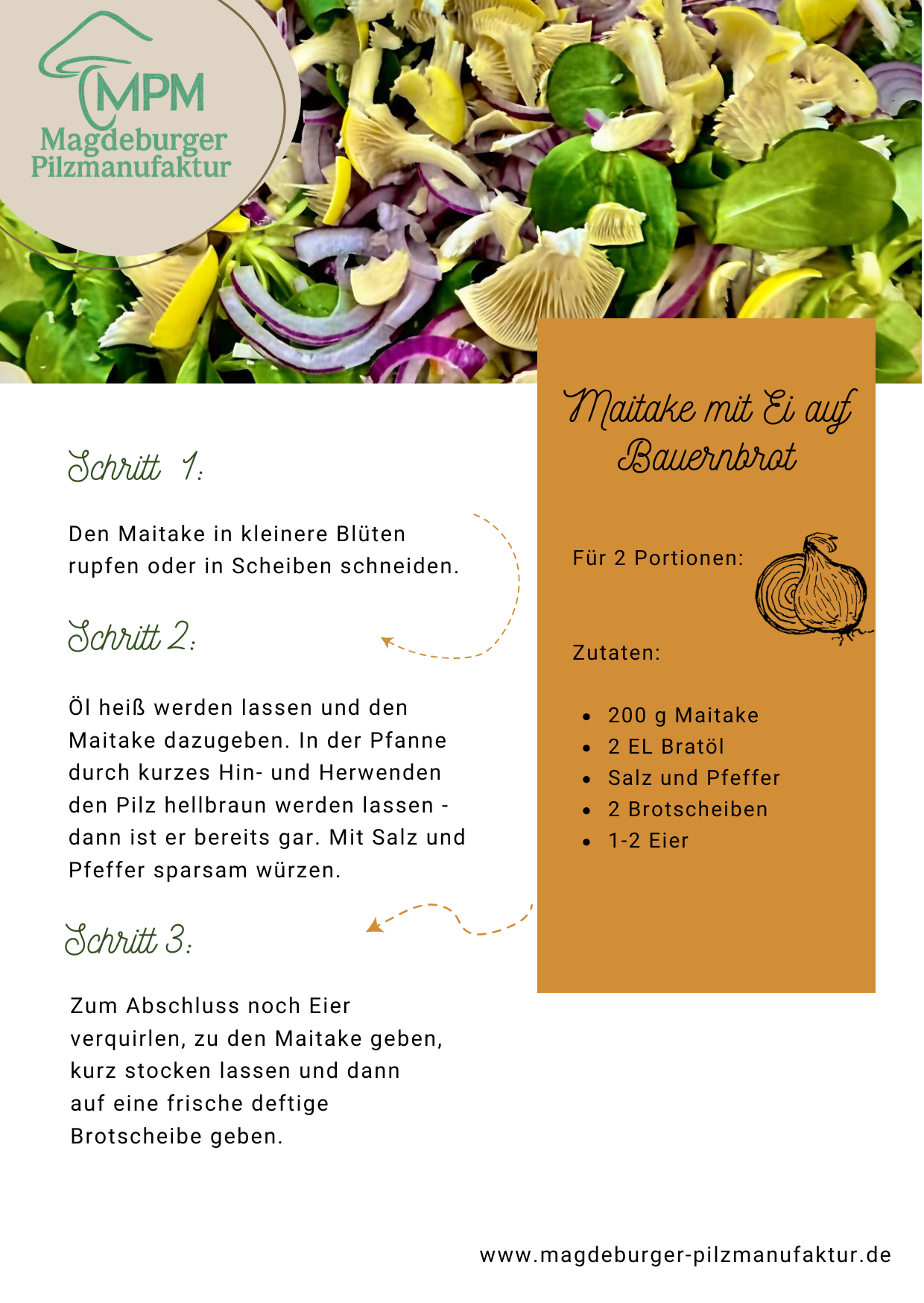 MPM
Magdeburger
Pilzmanufaktur

Schritt 1:

Den Maitake in kleinere Blüten rupfen oder in Scheiben schneiden.

Schritt 2:

Öl heiß werden lassen und den Maitake dazugeben. In der Pfanne durch kurzes Hin- und Herwenden den Pilz hellbraun werden lassen - dann ist er bereits gar. Mit Salz und Pfeffer sparsam würzen.

Schritt 3:

Zum Abschluss noch Eier verquirlen, zu den Maitake geben, kurz stocken lassen und dann auf eine frische deftige Brotscheibe geben.

Maitake mit Ei auf Bauernbrot

Für 2 Portionen:

Zutaten:

• 200 g Maitake
• 2 EL Bratöl
• Salz und Pfeffer
• 2 Brotscheiben
• 1-2 Eier

www.magdeburger-pilzmanufaktur.de